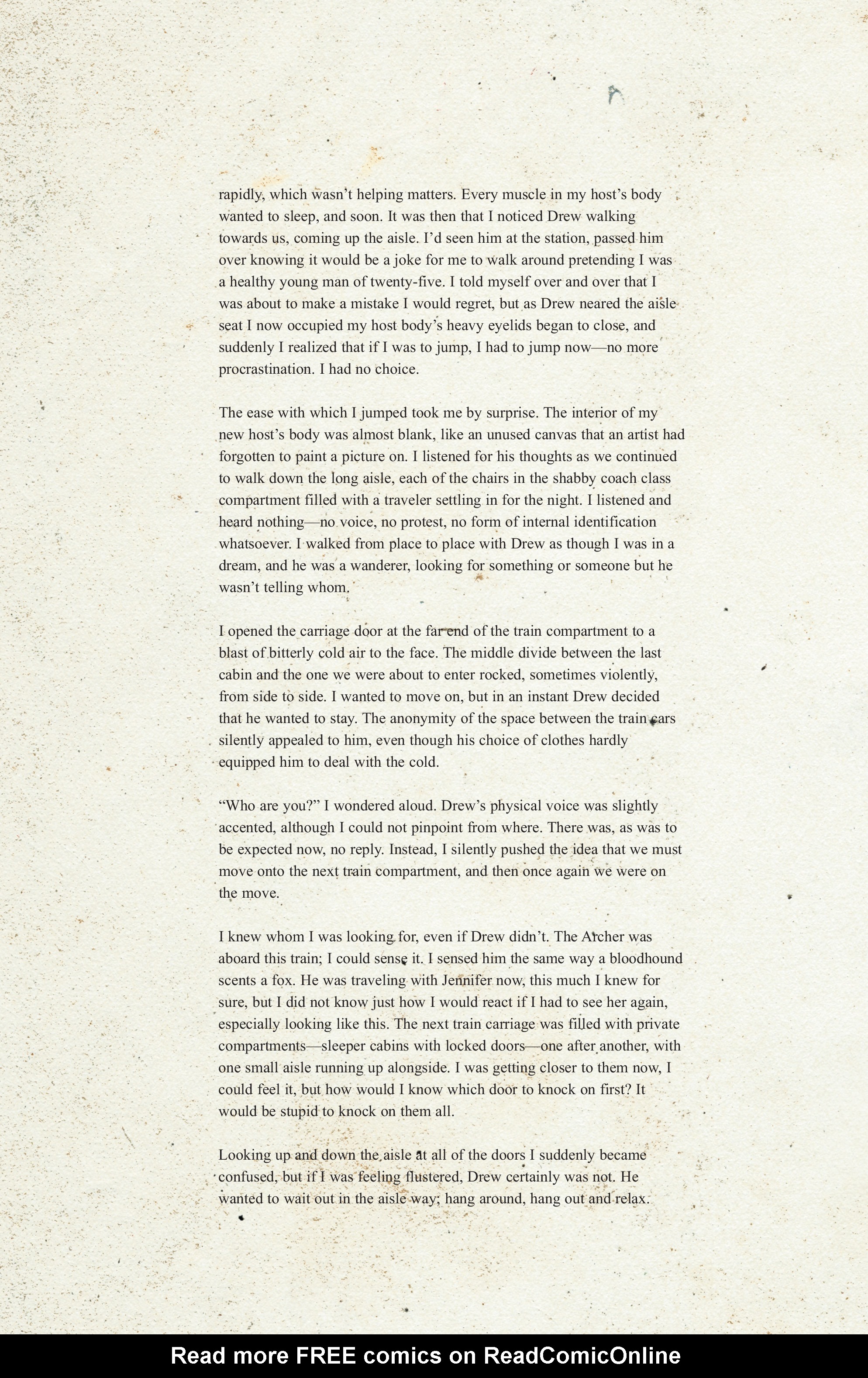 rapidly, which wasn't helping matters. Every muscle in my host's body wanted to sleep, and soon. It was then that I noticed Drew walking towards us, coming up the aisle. I'd seen him at the station, passed him over knowing it would be a joke for me to walk around pretending I was a healthy young man of twenty-five. I told myself over and over that I was about to make a mistake I would regret, but as Drew neared the aisle seat I now occupied my host body's heavy eyelids began to close, and suddenly I realized that if I was to jump, I had to jump now—no more procrastination. I had no choice.

The ease with which I jumped took me by surprise. The interior of my new host's body was almost blank, like an unused canvas that an artist had forgotten to paint a picture on. I listened for his thoughts as we continued to walk down the long aisle, each of the chairs in the shabby coach class compartment filled with a traveler settling in for the night. I listened and heard nothing—no voice, no protest, no form of internal identification whatsoever. I walked from place to place with Drew as though I was in a dream, and he was a wanderer, looking for something or someone but he wasn't telling whom.

I opened the carriage door at the far end of the train compartment to a blast of bitterly cold air to the face. The middle divide between the last cabin and the one we were about to enter rocked, sometimes violently, from side to side. I wanted to move on, but in an instant Drew decided that he wanted to stay. The anonymity of the space between the train cars silently appealed to him, even though his choice of clothes hardly equipped him to deal with the cold.

"Who are you?" I wondered aloud. Drew's physical voice was slightly accented, although I could not pinpoint from where. There was, as was to be expected now, no reply. Instead, I silently pushed the idea that we must move onto the next train compartment, and then once again we were on the move.

I knew whom I was looking for, even if Drew didn't. The Archer was aboard this train; I could sense it. I sensed him the same way a bloodhound scents a fox. He was traveling with Jennifer now, this much I knew for sure, but I did not know just how I would react if I had to see her again, especially looking like this. The next train carriage was filled with private compartments—sleeper cabins with locked doors—one after another, with one small aisle running up alongside. I was getting closer to them now, I could feel it, but how would I know which door to knock on first? It would be stupid to knock on them all.

Looking up and down the aisle at all of the doors I suddenly became confused, but if I was feeling flustered, Drew certainly was not. He wanted to wait out in the aisle way; hang around, hang out and relax.

Read more FREE comics on ReadComicOnline